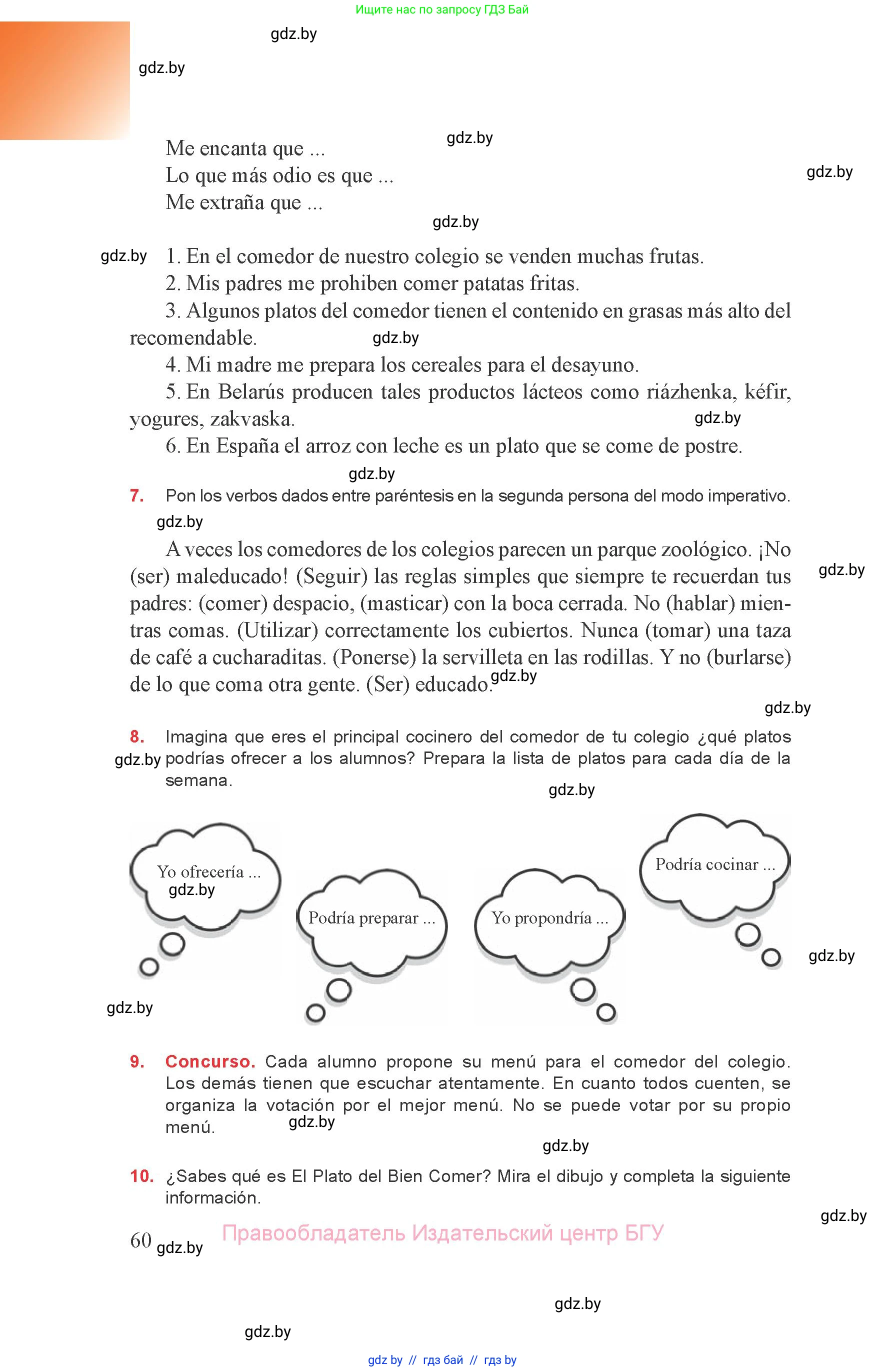 Ищите нас по запросу ГДЗ Бай

gdz.by

gdz.by

Me encanta que ...
Lo que más odio es que ...
Me extraña que ...

gdz.by

gdz.by

gdz.by

gdz.by

1. En el comedor de nuestro colegio se venden muchas frutas.
2. Mis padres me prohiben comer patatas fritas.
3. Algunos platos del comedor tienen el contenido en grasas más alto del recomendable.

gdz.by

4. Mi madre me prepara los cereales para el desayuno.
5. En Belarús producen tales productos lácteos como riázhenka, kéfir, yogures, zakvaska.

gdz.by

6. En España el arroz con leche es un plato que se come de postre.

gdz.by

7. Pon los verbos dados entre paréntesis en la segunda persona del modo imperativo.

gdz.by

A veces los comedores de los colegios parecen un parque zoológico. ¡No (ser) maleducado! (Seguir) las reglas simples que siempre te recuerdan tus padres: (comer) despacio, (masticar) con la boca cerrada. No (hablar) mientras comas. (Utilizar) correctamente los cubiertos. Nunca (tomar) una taza de café a cucharaditas. (Ponerse) la servilleta en las rodillas. Y no (burlarse) de lo que coma otra gente. (Ser) educado.

gdz.by

gdz.by

gdz.by

8. Imagina que eres el principal cocinero del comedor de tu colegio ¿qué platos podrías ofrecer a los alumnos? Prepara la lista de platos para cada día de la semana.

gdz.by

gdz.by

Yo ofrecería ...

gdz.by

Podría preparar ...

Yo propondría ...

Podría cocinar ...

gdz.by

gdz.by

9. Concurso. Cada alumno propone su menú para el comedor del colegio. Los demás tienen que escuchar atentamente. En cuanto todos cuenten, se organiza la votación por el mejor menú. No se puede votar por su propio menú.

gdz.by

gdz.by

10. ¿Sabes qué es El Plato del Bien Comer? Mira el dibujo y completa la siguiente información.

gdz.by

60 gdz.by

Правообладатель Издательский центр БГУ

gdz.by

gdz.by

gdz by // гдз бай // гдз by